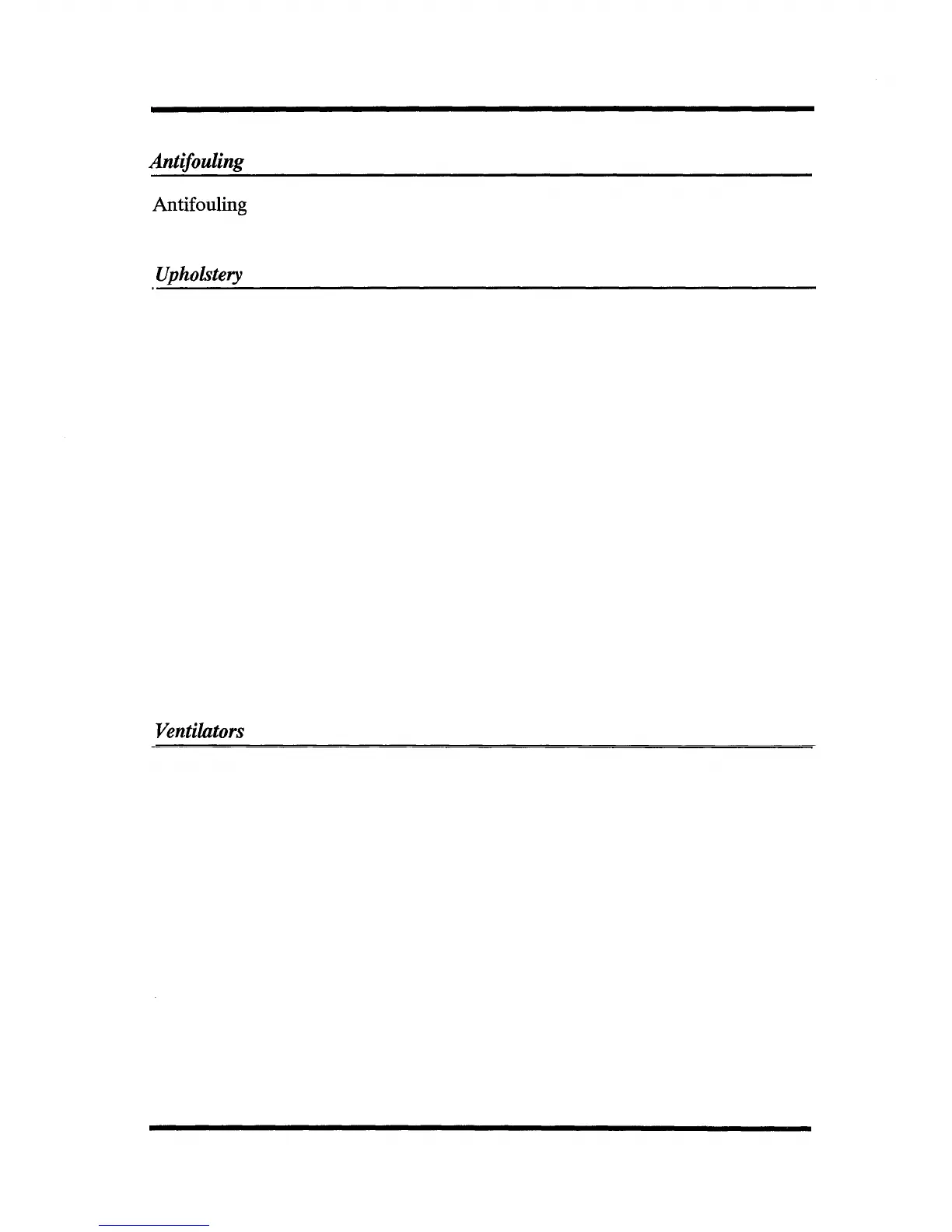 Antifouling

Antifouling

Upholstery

Ventilators